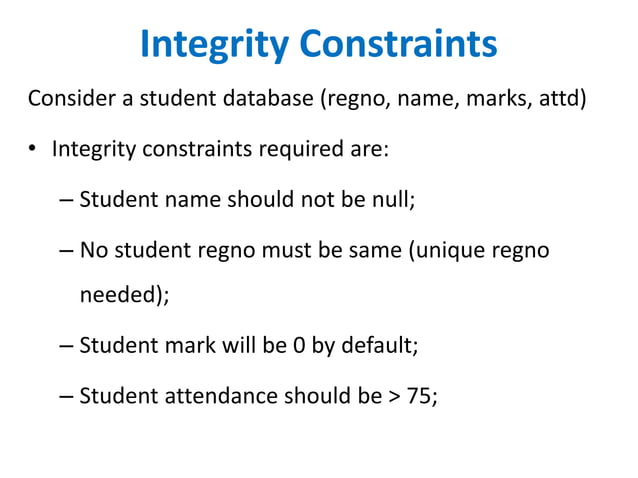 Integrity Constraints

Consider a student database (regno, name, marks, attd)

• Integrity constraints required are:

– Student name should not be null;

– No student regno must be same (unique regno needed);

– Student mark will be 0 by default;

– Student attendance should be > 75;